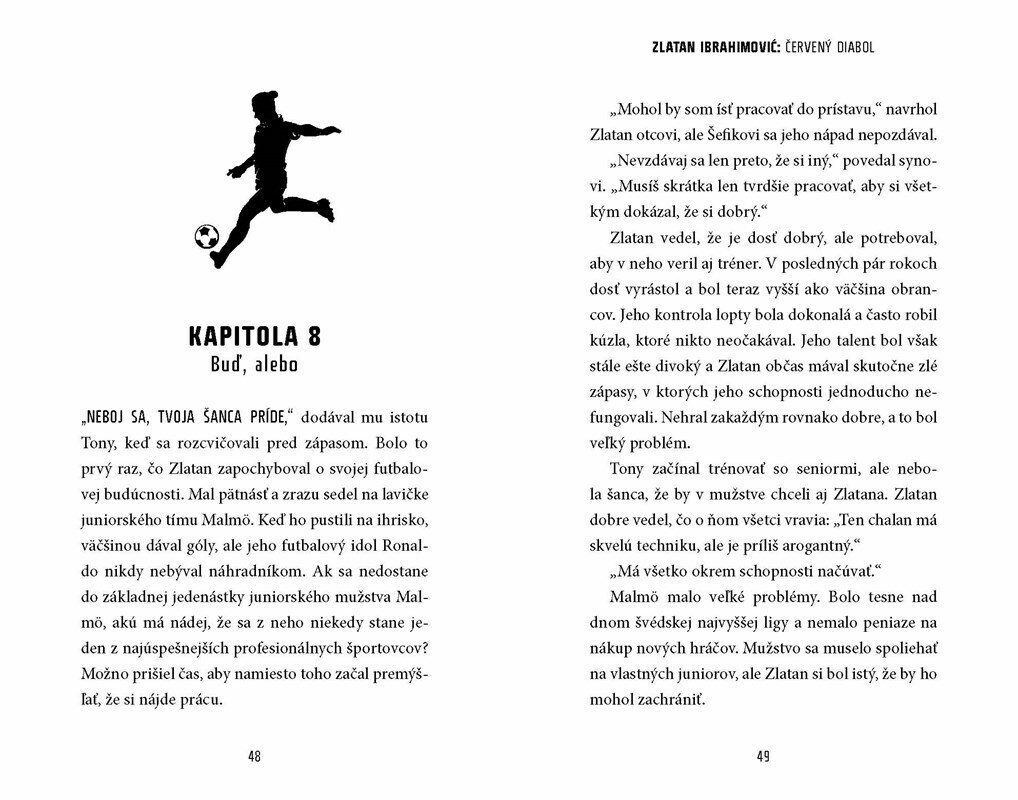 KAPITOLA 8
Buď, alebo

„NEBOJ SA, TVOJA ŠANCA PRÍDE," dodával mu istotu Tony, keď sa rozcvičovali pred zápasom. Bolo to prvý raz, čo Zlatan zapochyboval o svojej futbalovej budúcnosti. Mal pätnásť a zrazu sedel na lavičke juniorského tímu Malmö. Keď ho pustili na ihrisko, väčšinou dával góly, ale jeho futbalový idol Ronaldo nikdy nebýval náhradníkom. Ak sa nedostane do základnej jedenástky juniorského mužstva Malmö, akú má nádej, že sa z neho niekedy stane jeden z najúspešnejších profesionálnych športovcov? Možno prišiel čas, aby namiesto toho začal premýšľať, že si nájde prácu.

48

ZLATAN IBRAHIMOVIĆ: ČERVENÝ DIABOL

„Mohol by som ísť pracovať do prístavu," navrhol Zlatan otcovi, ale Šefikovi sa jeho nápad nepozdával.

„Nevzdávaj sa len preto, že si iný," povedal synovi. „Musíš skrátka len tvrdšie pracovať, aby si všetkým dokázal, že si dobrý."

Zlatan vedel, že je dosť dobrý, ale potreboval, aby v neho veril aj tréner. V posledných pár rokoch dosť vyrástol a bol teraz vyšší ako väčšina obrancov. Jeho kontrola lopty bola dokonalá a často robil kúzla, ktoré nikto neočakával. Jeho talent bol však stále ešte divoký a Zlatan občas mával skutočne zlé zápasy, v ktorých jeho schopnosti jednoducho nefungovali. Nehral zakaždým rovnako dobre, a to bol veľký problém.

Tony začínal trénovať so seniormi, ale nebola šanca, že by v mužstve chceli aj Zlatana. Zlatan dobre vedel, čo o ňom všetci vravia: „Ten chalan má skvelú techniku, ale je príliš arogantný."

„Má všetko okrem schopnosti načúvať."

Malmö malo veľké problémy. Bolo tesne nad dnom švédskej najvyššej ligy a nemalo peniaze na nákup nových hráčov. Mužstvo sa muselo spoliehať na vlastných juniorov, ale Zlatan si bol istý, že by ho mohol zachrániť.

49